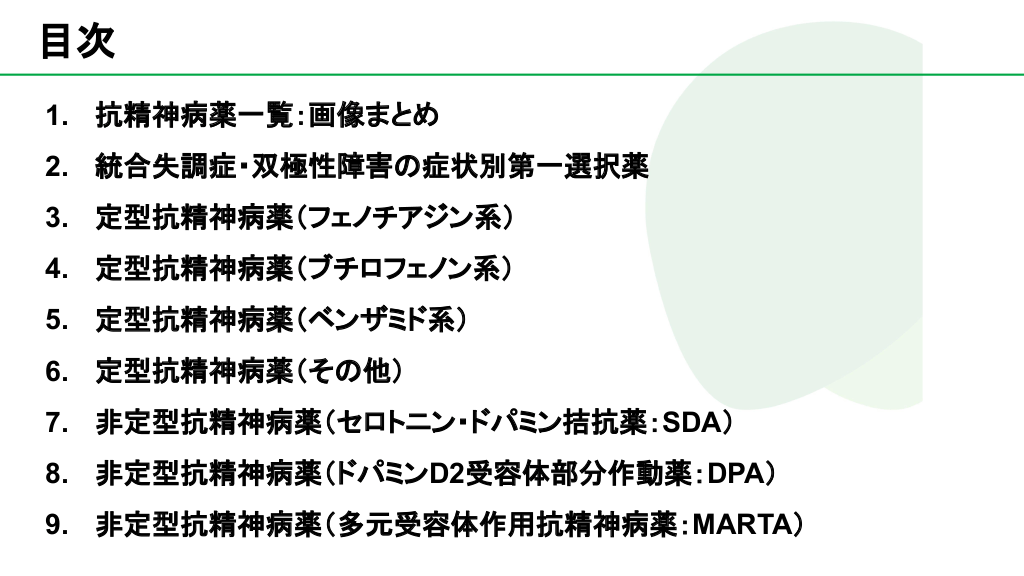 目次

1. 抗精神病薬一覧：画像まとめ
2. 統合失調症・双極性障害の症状別第一選択薬
3. 定型抗精神病薬（フェノチアジン系）
4. 定型抗精神病薬（ブチロフェノン系）
5. 定型抗精神病薬（ベンザミド系）
6. 定型抗精神病薬（その他）
7. 非定型抗精神病薬（セロトニン・ドパミン拮抗薬：SDA）
8. 非定型抗精神病薬（ドパミンD2受容体部分作動薬：DPA）
9. 非定型抗精神病薬（多元受容体作用抗精神病薬：MARTA）